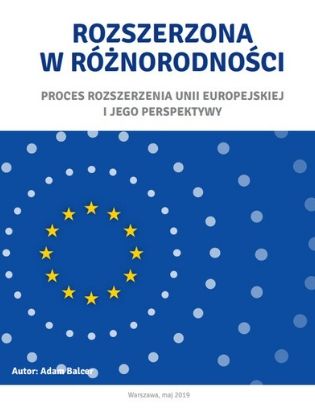 ROZSZERZONA W RÓŻNORODNOŚCI

PROCES ROZSZERZENIA UNII EUROPEJSKIEJ I JEGO PERSPEKTYWY

Autor: Adam Balcer

Warszawa, maj 2019